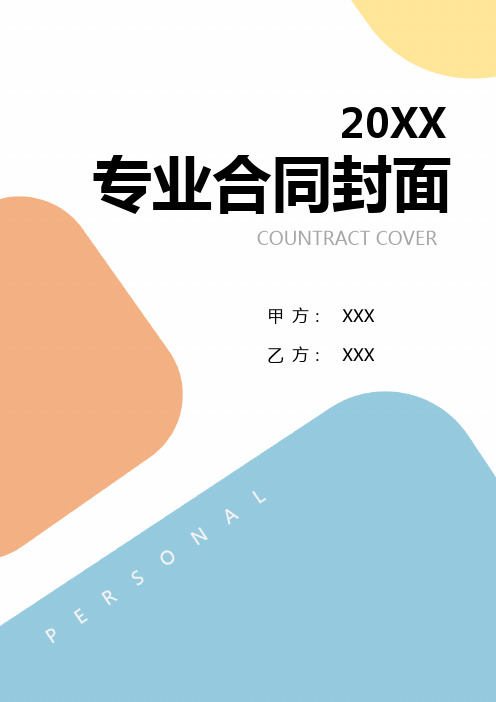 20XX

专业合同封面

COUNTRACT COVER

甲 方： XXX

乙 方： XXX

PERSONAL